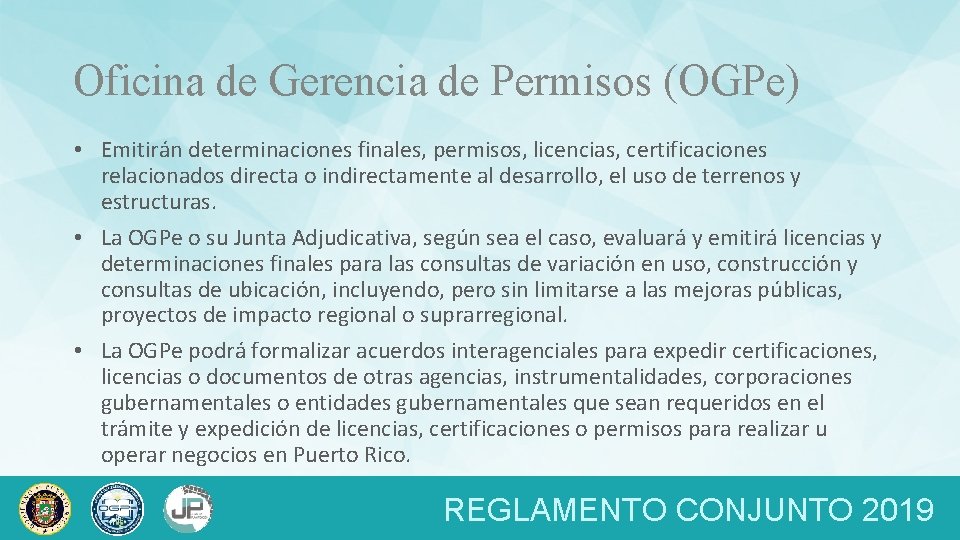 Oficina de Gerencia de Permisos (OGPe)

• Emitirán determinaciones finales, permisos, licencias, certificaciones relacionados directa o indirectamente al desarrollo, el uso de terrenos y estructuras.

• La OGPe o su Junta Adjudicativa, según sea el caso, evaluará y emitirá licencias y determinaciones finales para las consultas de variación en uso, construcción y consultas de ubicación, incluyendo, pero sin limitarse a las mejoras públicas, proyectos de impacto regional o suprarregional.

• La OGPe podrá formalizar acuerdos interagenciales para expedir certificaciones, licencias o documentos de otras agencias, instrumentalidades, corporaciones gubernamentales o entidades gubernamentales que sean requeridos en el trámite y expedición de licencias, certificaciones o permisos para realizar u operar negocios en Puerto Rico.

JP

REGLAMENTO CONJUNTO 2019